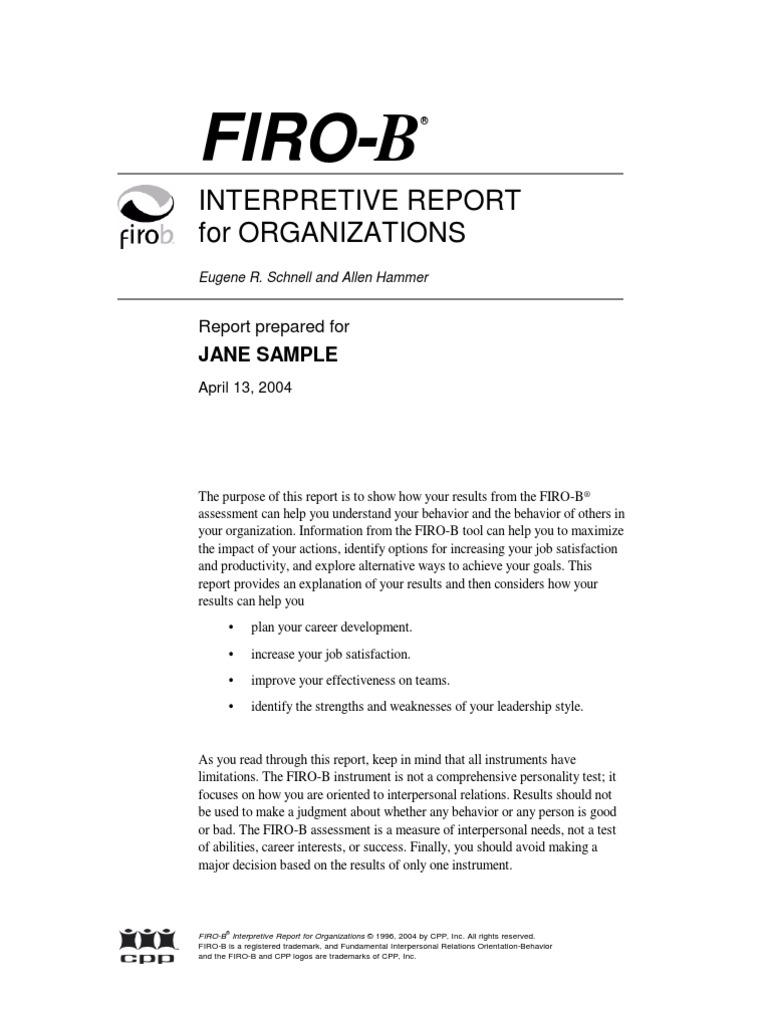 FIRO-B®

firob

INTERPRETIVE REPORT
for ORGANIZATIONS

Eugene R. Schnell and Allen Hammer

Report prepared for

JANE SAMPLE

April 13, 2004

The purpose of this report is to show how your results from the FIRO-B® assessment can help you understand your behavior and the behavior of others in your organization. Information from the FIRO-B tool can help you to maximize the impact of your actions, identify options for increasing your job satisfaction and productivity, and explore alternative ways to achieve your goals. This report provides an explanation of your results and then considers how your results can help you

• plan your career development.

• increase your job satisfaction.

• improve your effectiveness on teams.

• identify the strengths and weaknesses of your leadership style.

As you read through this report, keep in mind that all instruments have limitations. The FIRO-B instrument is not a comprehensive personality test; it focuses on how you are oriented to interpersonal relations. Results should not be used to make a judgment about whether any behavior or any person is good or bad. The FIRO-B assessment is a measure of interpersonal needs, not a test of abilities, career interests, or success. Finally, you should avoid making a major decision based on the results of only one instrument.

CPP

FIRO-B® Interpretive Report for Organizations © 1996, 2004 by CPP, Inc. All rights reserved.
FIRO-B is a registered trademark, and Fundamental Interpersonal Relations Orientation-Behavior and the FIRO-B and CPP logos are trademarks of CPP, Inc.